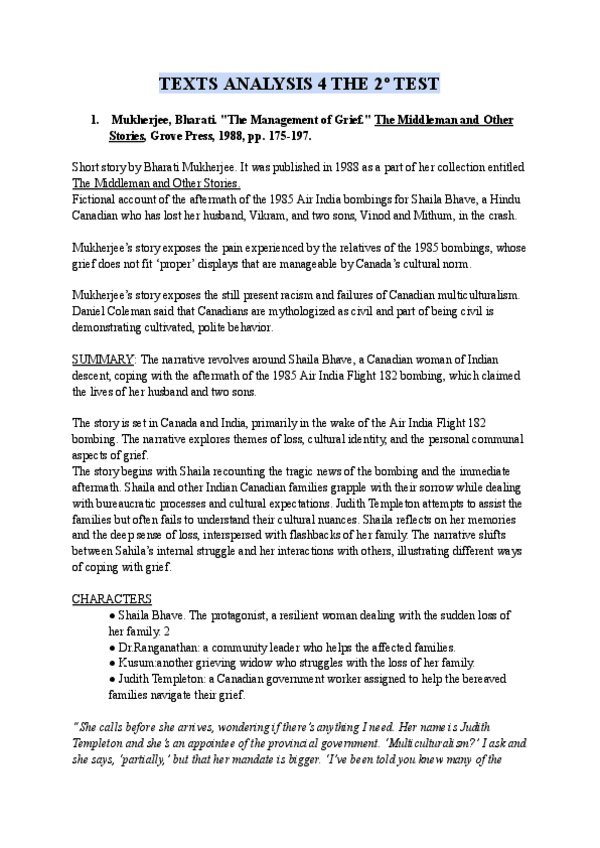 TEXTS ANALYSIS 4 THE 2º TEST

1. Mukherjee, Bharati. "The Management of Grief." The Middleman and Other Stories, Grove Press, 1988, pp. 175-197.

Short story by Bharati Mukherjee. It was published in 1988 as a part of her collection entitled The Middleman and Other Stories.
Fictional account of the aftermath of the 1985 Air India bombings for Shaila Bhave, a Hindu Canadian who has lost her husband, Vikram, and two sons, Vinod and Mithum, in the crash.

Mukherjee's story exposes the pain experienced by the relatives of the 1985 bombings, whose grief does not fit 'proper' displays that are manageable by Canada's cultural norm.

Mukherjee's story exposes the still present racism and failures of Canadian multiculturalism. Daniel Coleman said that Canadians are mythologized as civil and part of being civil is demonstrating cultivated, polite behavior.

SUMMARY: The narrative revolves around Shaila Bhave, a Canadian woman of Indian descent, coping with the aftermath of the 1985 Air India Flight 182 bombing, which claimed the lives of her husband and two sons.

The story is set in Canada and India, primarily in the wake of the Air India Flight 182 bombing. The narrative explores themes of loss, cultural identity, and the personal communal aspects of grief.
The story begins with Shaila recounting the tragic news of the bombing and the immediate aftermath. Shaila and other Indian Canadian families grapple with their sorrow while dealing with bureaucratic processes and cultural expectations. Judith Templeton attempts to assist the families but often fails to understand their cultural nuances. Shaila reflects on her memories and the deep sense of loss, interspersed with flashbacks of her family. The narrative shifts between Sahila's internal struggle and her interactions with others, illustrating different ways of coping with grief.

CHARACTERS
● Shaila Bhave. The protagonist, a resilient woman dealing with the sudden loss of her family. 2
● Dr.Ranganathan: a community leader who helps the affected families.
● Kusum:another grieving widow who struggles with the loss of her family.
● Judith Templeton: a Canadian government worker assigned to help the bereaved families navigate their grief.

"She calls before she arrives, wondering if there's anything I need. Her name is Judith Templeton and she's an appointee of the provincial government. 'Multiculturalism?' I ask and she says, 'partially,' but that her mandate is bigger. 'I've been told you knew many of the